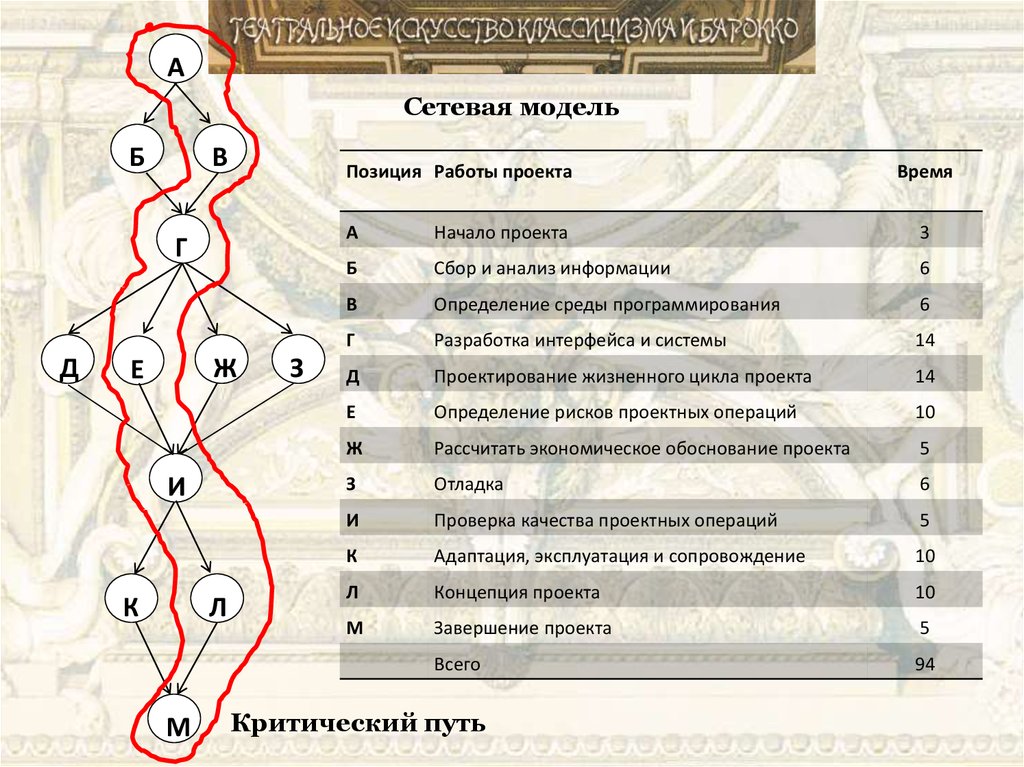 ТЕАТРАЛЬНОЕ ИСКУССТВО КЛАССИЦИЗМА И БАРОККО

А
Б
В
Г
Д
Е
Ж
З
И
К
Л
М

Сетевая модель

| Позиция | Работы проекта | Время |
|---|---|---|
| А | Начало проекта | 3 |
| Б | Сбор и анализ информации | 6 |
| В | Определение среды программирования | 6 |
| Г | Разработка интерфейса и системы | 14 |
| Д | Проектирование жизненного цикла проекта | 14 |
| Е | Определение рисков проектных операций | 10 |
| Ж | Рассчитать экономическое обоснование проекта | 5 |
| З | Отладка | 6 |
| И | Проверка качества проектных операций | 5 |
| К | Адаптация, эксплуатация и сопровождение | 10 |
| Л | Концепция проекта | 10 |
| М | Завершение проекта | 5 |
| | Всего | 94 |

Критический путь